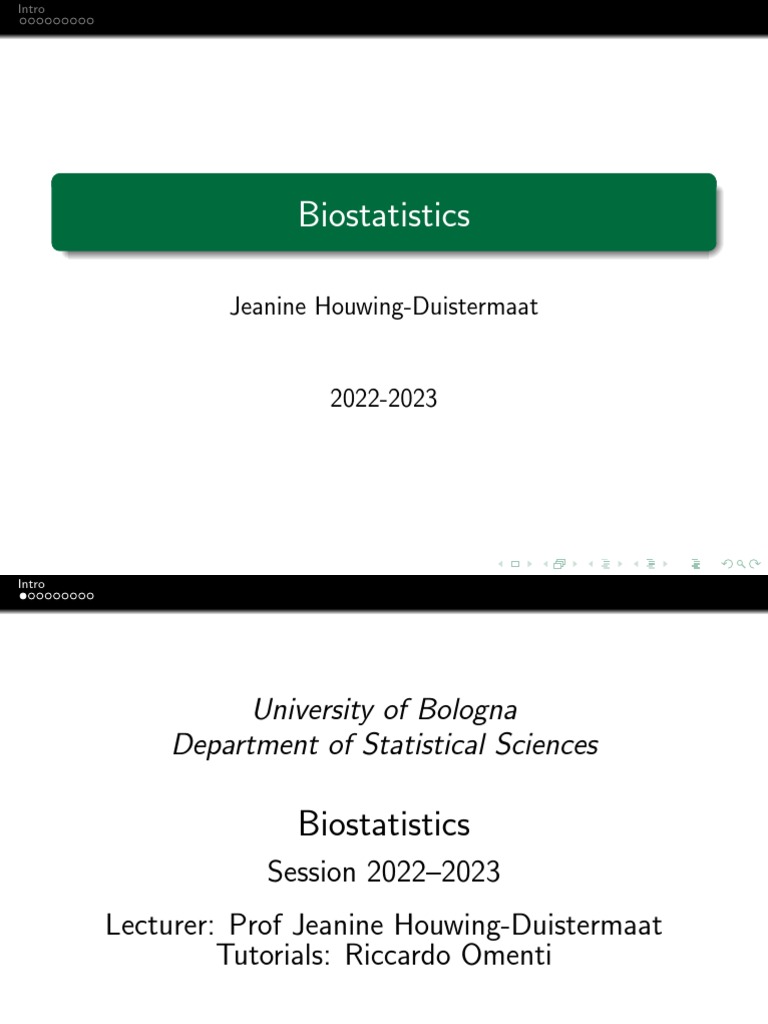 Intro

Biostatistics

Jeanine Houwing-Duistermaat

2022-2023

Intro

University of Bologna
Department of Statistical Sciences

Biostatistics

Session 2022–2023

Lecturer: Prof Jeanine Houwing-Duistermaat
Tutorials: Riccardo Omenti